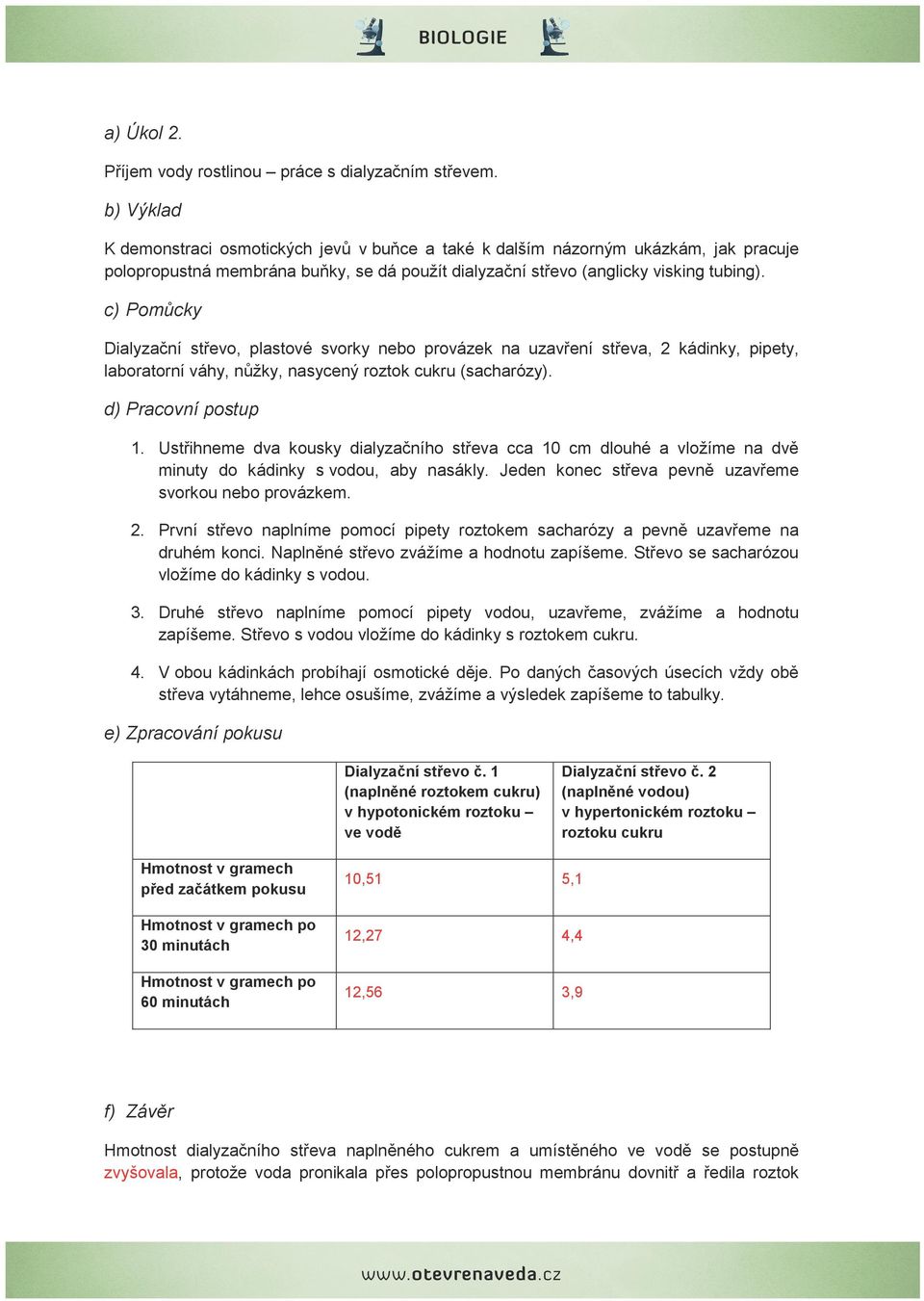 BIOLOGIE

a) Úkol 2.

Příjem vody rostlinou – práce s dialyzačním střevem.

b) Výklad

K demonstraci osmotických jevů v buňce a také k dalším názorným ukázkám, jak pracuje polopropustná membrána buňky, se dá použít dialyzační střevo (anglicky visking tubing).

c) Pomůcky

Dialyzační střevo, plastové svorky nebo provázek na uzavření střeva, 2 kádinky, pipety, laboratorní váhy, nůžky, nasycený roztok cukru (sacharózy).

d) Pracovní postup

1. Ustřihneme dva kousky dialyzačního střeva cca 10 cm dlouhé a vložíme na dvě minuty do kádinky s vodou, aby nasákly. Jeden konec střeva pevně uzavřeme svorkou nebo provázkem.

2. První střevo naplníme pomocí pipety roztokem sacharózy a pevně uzavřeme na druhém konci. Naplněné střevo zvážíme a hodnotu zapíšeme. Střevo se sacharózou vložíme do kádinky s vodou.

3. Druhé střevo naplníme pomocí pipety vodou, uzavřeme, zvážíme a hodnotu zapíšeme. Střevo s vodou vložíme do kádinky s roztokem cukru.

4. V obou kádinkách probíhají osmotické děje. Po daných časových úsecích vždy obě střeva vytáhneme, lehce osušíme, zvážíme a výsledek zapíšeme to tabulky.

e) Zpracování pokusu

| | Dialyzační střevo č. 1 (naplněné roztokem cukru) v hypotonickém roztoku – ve vodě | Dialyzační střevo č. 2 (naplněné vodou) v hypertonickém roztoku – roztoku cukru |
|---|---|---|
| Hmotnost v gramech před začátkem pokusu | 10,51 | 5,1 |
| Hmotnost v gramech po 30 minutách | 12,27 | 4,4 |
| Hmotnost v gramech po 60 minutách | 12,56 | 3,9 |

f) Závěr

Hmotnost dialyzačního střeva naplněného cukrem a umístěného ve vodě se postupně zvyšovala, protože voda pronikala přes polopropustnou membránu dovnitř a ředila roztok

www.otevrenaveda.cz